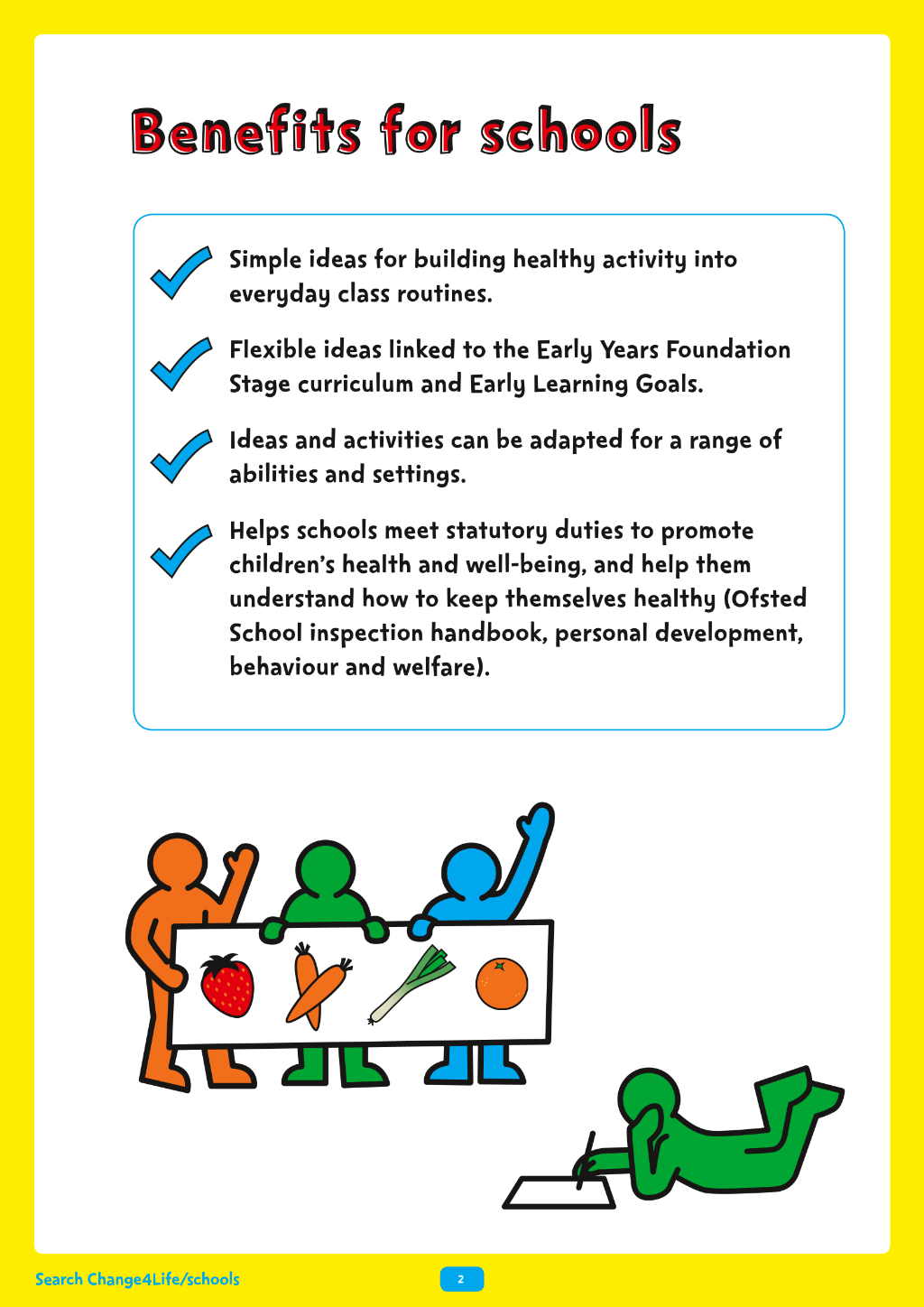 Benefits for schools

Simple ideas for building healthy activity into everyday class routines.

Flexible ideas linked to the Early Years Foundation Stage curriculum and Early Learning Goals.

Ideas and activities can be adapted for a range of abilities and settings.

Helps schools meet statutory duties to promote children's health and well-being, and help them understand how to keep themselves healthy (Ofsted School inspection handbook, personal development, behaviour and welfare).

Search Change4Life/schools

2